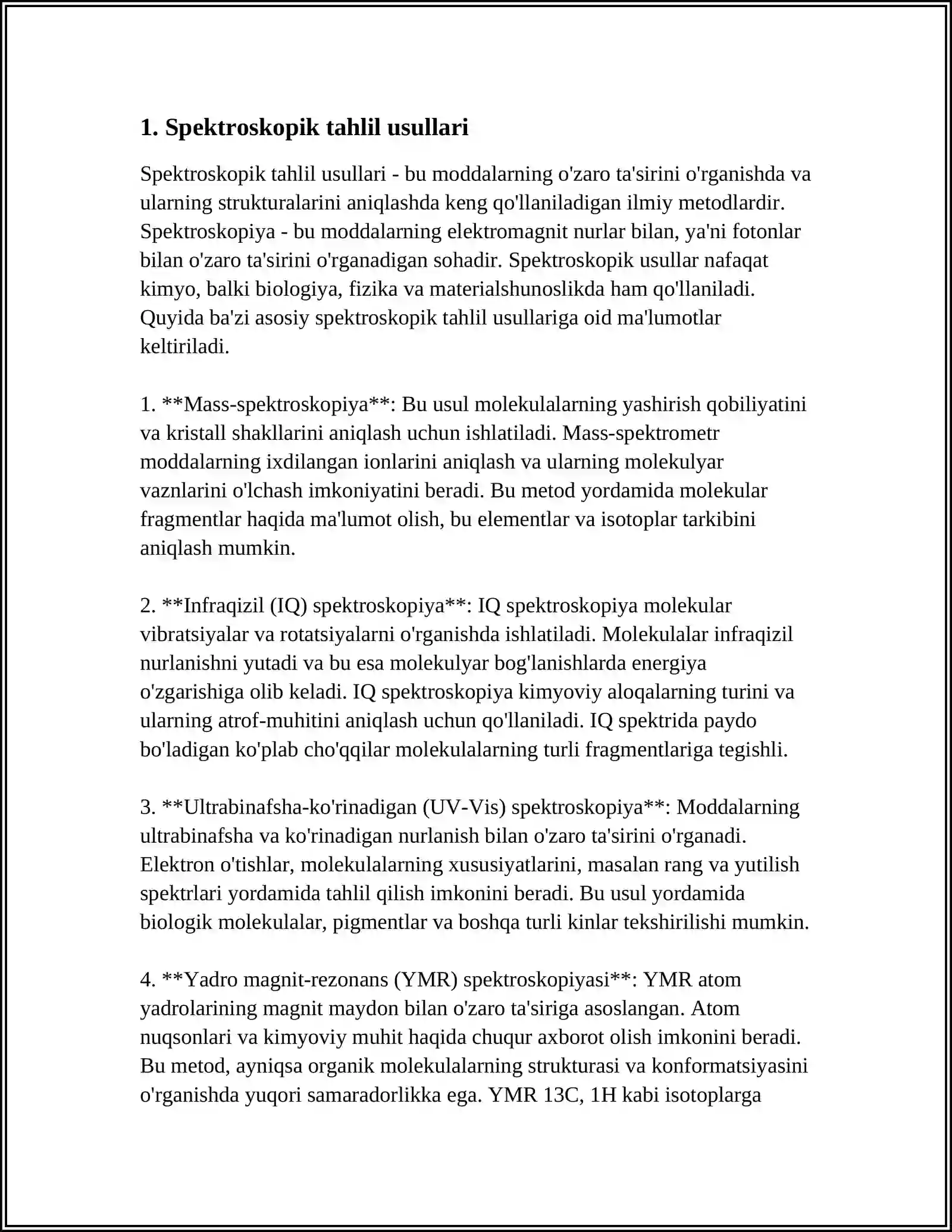 1. Spektroskopik tahlil usullari

Spektroskopik tahlil usullari - bu moddalarning o'zaro ta'sirini o'rganishda va ularning strukturalarini aniqlashda keng qo'llaniladigan ilmiy metodlardir. Spektroskopiya - bu moddalarning elektromagnit nurlar bilan, ya'ni fotonlar bilan o'zaro ta'sirini o'rganadigan sohadir. Spektroskopik usullar nafaqat kimyo, balki biologiya, fizika va materialshunoslikda ham qo'llaniladi. Quyida ba'zi asosiy spektroskopik tahlil usullariga oid ma'lumotlar keltiriladi.

1. **Mass-spektroskopiya**: Bu usul molekulalarning yashirish qobiliyatini va kristall shakllarini aniqlash uchun ishlatiladi. Mass-spektrometr moddalarning ixdilangan ionlarini aniqlash va ularning molekulyar vaznlarini o'lchash imkoniyatini beradi. Bu metod yordamida molekular fragmentlar haqida ma'lumot olish, bu elementlar va isotoplar tarkibini aniqlash mumkin.

2. **Infraqizil (IQ) spektroskopiya**: IQ spektroskopiya molekular vibratsiyalar va rotatsiyalarni o'rganishda ishlatiladi. Molekulalar infraqizil nurlanishni yutadi va bu esa molekulyar bog'lanishlarda energiya o'zgarishiga olib keladi. IQ spektroskopiya kimyoviy aloqalarning turini va ularning atrof-muhitini aniqlash uchun qo'llaniladi. IQ spektrida paydo bo'ladigan ko'plab cho'qqilar molekulalarning turli fragmentlariga tegishli.

3. **Ultrabinafsha-ko'rinadigan (UV-Vis) spektroskopiya**: Moddalarning ultrabinafsha va ko'rinadigan nurlanish bilan o'zaro ta'sirini o'rganadi. Elektron o'tishlar, molekulalarning xususiyatlarini, masalan rang va yutilish spektrlari yordamida tahlil qilish imkonini beradi. Bu usul yordamida biologik molekulalar, pigmentlar va boshqa turli kinlar tekshirilishi mumkin.

4. **Yadro magnit-rezonans (YMR) spektroskopiyasi**: YMR atom yadrolarining magnit maydon bilan o'zaro ta'siriga asoslangan. Atom nuqsonlari va kimyoviy muhit haqida chuqur axborot olish imkonini beradi. Bu metod, ayniqsa organik molekulalarning strukturasi va konformatsiyasini o'rganishda yuqori samaradorlikka ega. YMR 13C, 1H kabi isotoplarga